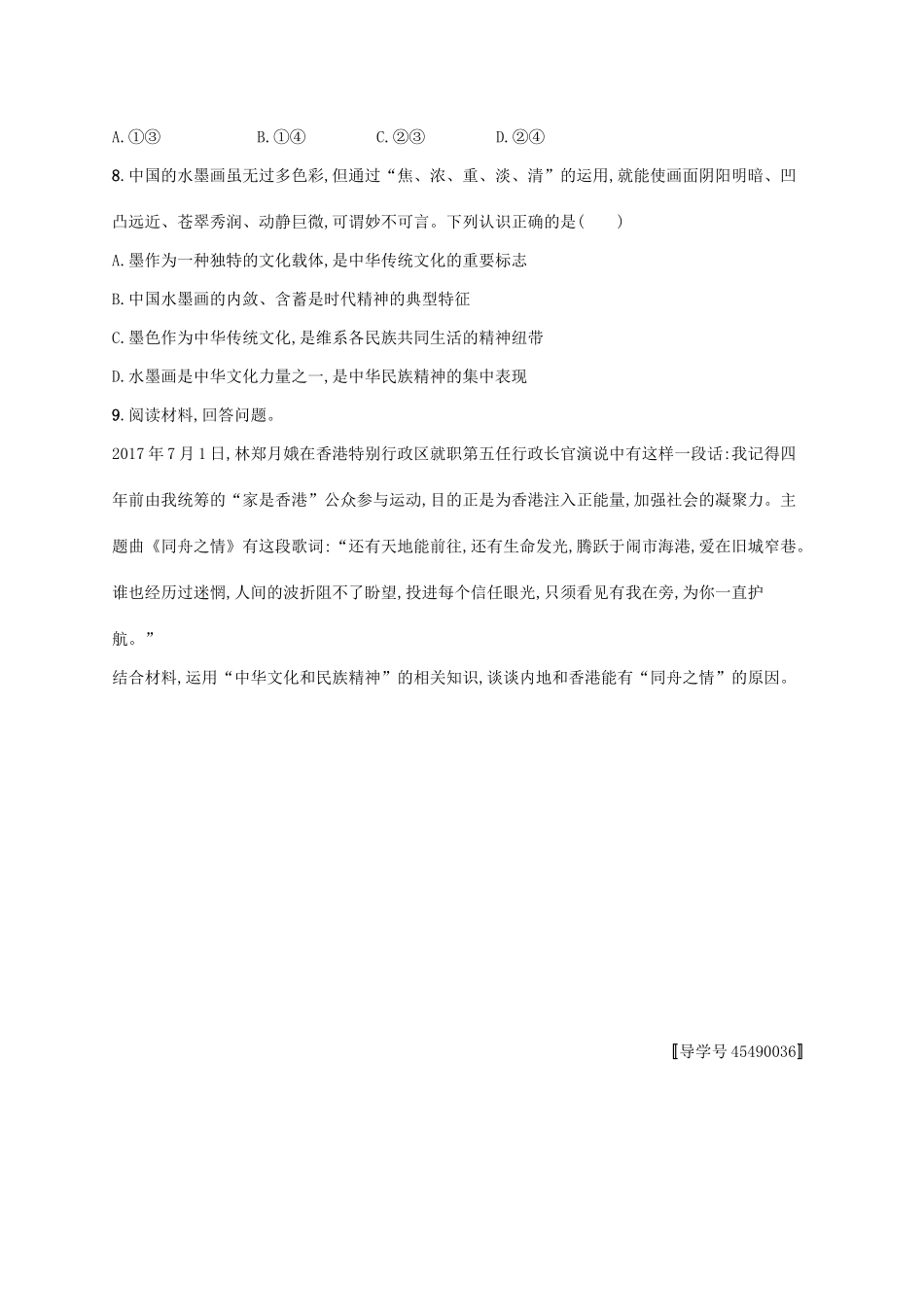 A.①③　　B.①④　　C.②③　　D.②④

8.中国的水墨画虽无过多色彩,但通过“焦、浓、重、淡、清”的运用,就能使画面阴阳明暗、凹凸远近、苍翠秀润、动静巨微,可谓妙不可言。下列认识正确的是(　　)

A.墨作为一种独特的文化载体,是中华传统文化的重要标志

B.中国水墨画的内敛、含蓄是时代精神的典型特征

C.墨色作为中华传统文化,是维系各民族共同生活的精神纽带

D.水墨画是中华文化力量之一,是中华民族精神的集中表现

9.阅读材料,回答问题。

2017年7月1日,林郑月娥在香港特别行政区就职第五任行政长官演说中有这样一段话:我记得四年前由我统筹的“家是香港”公众参与运动,目的正是为香港注入正能量,加强社会的凝聚力。主题曲《同舟之情》有这段歌词:“还有天地能前往,还有生命发光,腾跃于闹市海港,爱在旧城窄巷。谁也经历过迷惘,人间的波折阻不了盼望,投进每个信任眼光,只须看见有我在旁,为你一直护航。”

结合材料,运用“中华文化和民族精神”的相关知识,谈谈内地和香港能有“同舟之情”的原因。

〚导学号45490036〛